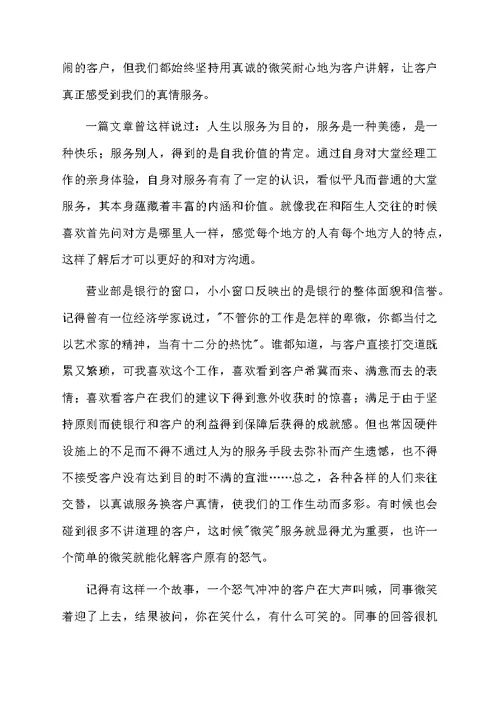 闹的客户，但我们都始终坚持用真诚的微笑耐心地为客户讲解，让客户真正感受到我们的真情服务。

一篇文章曾这样说过：人生以服务为目的，服务是一种美德，是一种快乐；服务别人，得到的是自我价值的肯定。通过自身对大堂经理工作的亲身体验，自身对服务有有了一定的认识，看似平凡而普通的大堂服务，其本身蕴藏着丰富的内涵和价值。就像我在和陌生人交往的时候喜欢首先问对方是哪里人一样，感觉每个地方的人有每个地方人的特点，这样了解后才可以更好的和对方沟通。

营业部是银行的窗口，小小窗口反映出的是银行的整体面貌和信誉。记得曾有一位经济学家说过，"不管你的工作是怎样的卑微，你都当付之以艺术家的精神，当有十二分的热忱"。谁都知道，与客户直接打交道既累又繁琐，可我喜欢这个工作，喜欢看到客户希冀而来、满意而去的表情；喜欢看客户在我们的建议下得到意外收获时的惊喜；满足于由于坚持原则而使银行和客户的利益得到保障后获得的成就感。但也常因硬件设施上的不足而不得不通过人为的服务手段去弥补而产生遗憾，也不得不接受客户没有达到目的时不满的宣泄……总之，各种各样的人们来往交替，以真诚服务换客户真情，使我们的工作生动而多彩。有时候也会碰到很多不讲道理的客户，这时候"微笑"服务就显得尤为重要，也许一个简单的微笑就能化解客户原有的怒气。

记得有这样一个故事，一个怒气冲冲的客户在大声叫喊，同事微笑着迎了上去，结果被问，你在笑什么，有什么可笑的。同事的回答很机